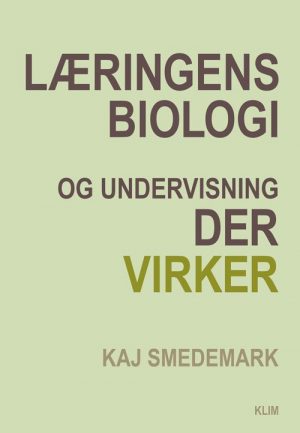 LÆRINGENS BIOLOGI

OG UNDERVISNING DER VIRKER

KAJ SMEDEMARK

KLIM